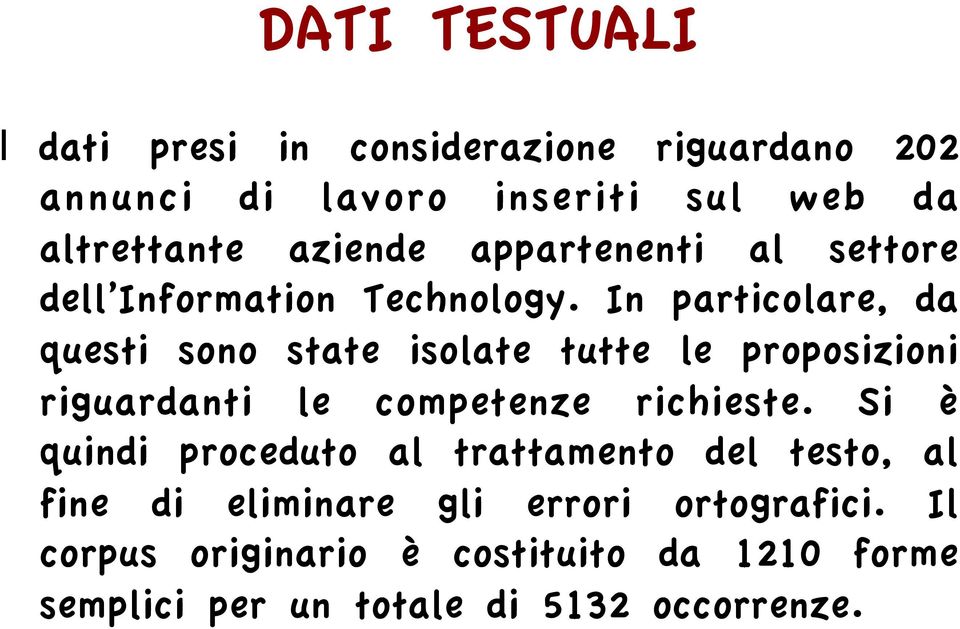 DATI TESTUALI

I dati presi in considerazione riguardano 202 annunci di lavoro inseriti sul web da altrettante aziende appartenenti al settore dell'Information Technology. In particolare, da questi sono state isolate tutte le proposizioni riguardanti le competenze richieste. Si è quindi proceduto al trattamento del testo, al fine di eliminare gli errori ortografici. Il corpus originario è costituito da 1210 forme semplici per un totale di 5132 occorrenze.